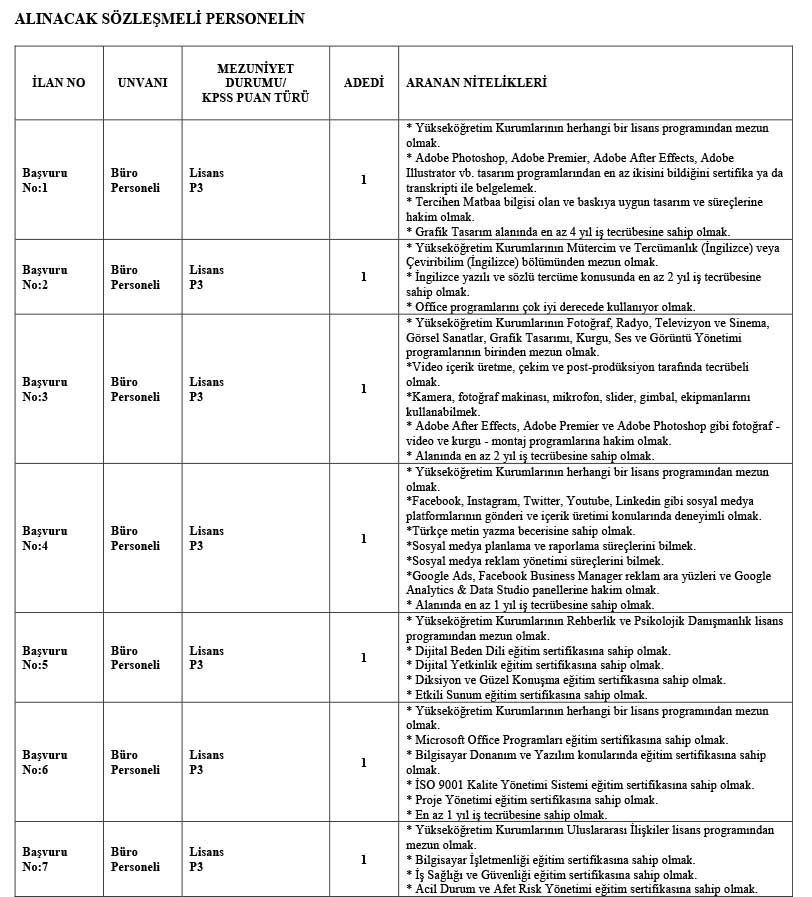 ALINACAK SÖZLEŞMELİ PERSONELİN

| İLAN NO | UNVANI | MEZUNİYET DURUMU/ KPSS PUAN TÜRÜ | ADEDİ | ARANAN NİTELİKLERİ |
|---|---|---|---|---|
| Başvuru No:1 | Büro Personeli | Lisans P3 | 1 | * Yükseköğretim Kurumlarının herhangi bir lisans programından mezun olmak. * Adobe Photoshop, Adobe Premier, Adobe After Effects, Adobe Illustrator vb. tasarım programlarından en az ikisini bildiğini sertifika ya da transkripti ile belgelemek. * Tercihen Matbaa bilgisi olan ve baskıya uygun tasarım ve süreçlerine hakim olmak. * Grafik Tasarım alanında en az 4 yıl iş tecrübesine sahip olmak. |
| Başvuru No:2 | Büro Personeli | Lisans P3 | 1 | * Yükseköğretim Kurumlarının Mütercim ve Tercümanlık (İngilizce) veya Çeviribilim (İngilizce) bölümünden mezun olmak. * İngilizce yazılı ve sözlü tercüme konusunda en az 2 yıl iş tecrübesine sahip olmak. * Office programlarını çok iyi derecede kullanıyor olmak. |
| Başvuru No:3 | Büro Personeli | Lisans P3 | 1 | * Yükseköğretim Kurumlarının Fotoğraf, Radyo, Televizyon ve Sinema, Görsel Sanatlar, Grafik Tasarımı, Kurgu, Ses ve Görüntü Yönetimi programlarının birinden mezun olmak. *Video içerik üretme, çekim ve post-prodüksiyon tarafında tecrübeli olmak. *Kamera, fotoğraf makinası, mikrofon, slider, gimbal, ekipmanlarını kullanabilmek. * Adobe After Effects, Adobe Premier ve Adobe Photoshop gibi fotoğraf - video ve kurgu - montaj programlarına hakim olmak. * Alanında en az 2 yıl iş tecrübesine sahip olmak. |
| Başvuru No:4 | Büro Personeli | Lisans P3 | 1 | * Yükseköğretim Kurumlarının herhangi bir lisans programından mezun olmak. *Facebook, Instagram, Twitter, Youtube, Linkedin gibi sosyal medya platformlarının gönderi ve içerik üretimi konularında deneyimli olmak. *Türkçe metin yazma becerisine sahip olmak. *Sosyal medya planlama ve raporlama süreçlerini bilmek. *Sosyal medya reklam yönetimi süreçlerini bilmek. *Google Ads, Facebook Business Manager reklam ara yüzleri ve Google Analytics & Data Studio panellerine hakim olmak. * Alanında en az 1 yıl iş tecrübesine sahip olmak. |
| Başvuru No:5 | Büro Personeli | Lisans P3 | 1 | * Yükseköğretim Kurumlarının Rehberlik ve Psikolojik Danışmanlık lisans programından mezun olmak. * Dijital Beden Dili eğitim sertifikasına sahip olmak. * Dijital Yetkinlik eğitim sertifikasına sahip olmak. * Diksiyon ve Güzel Konuşma eğitim sertifikasına sahip olmak. * Etkili Sunum eğitim sertifikasına sahip olmak. |
| Başvuru No:6 | Büro Personeli | Lisans P3 | 1 | * Yükseköğretim Kurumlarının herhangi bir lisans programından mezun olmak. * Microsoft Office Programları eğitim sertifikasına sahip olmak. * Bilgisayar Donanım ve Yazılım konularında eğitim sertifikasına sahip olmak. * İSO 9001 Kalite Yönetimi Sistemi eğitim sertifikasına sahip olmak. * Proje Yönetimi eğitim sertifikasına sahip olmak. * En az 1 yıl iş tecrübesine sahip olmak. |
| Başvuru No:7 | Büro Personeli | Lisans P3 | 1 | * Yükseköğretim Kurumlarının Uluslararası İlişkiler lisans programından mezun olmak. * Bilgisayar İşletmenliği eğitim sertifikasına sahip olmak. * İş Sağlığı ve Güvenliği eğitim sertifikasına sahip olmak. * Acil Durum ve Afet Risk Yönetimi eğitim sertifikasına sahip olmak. |